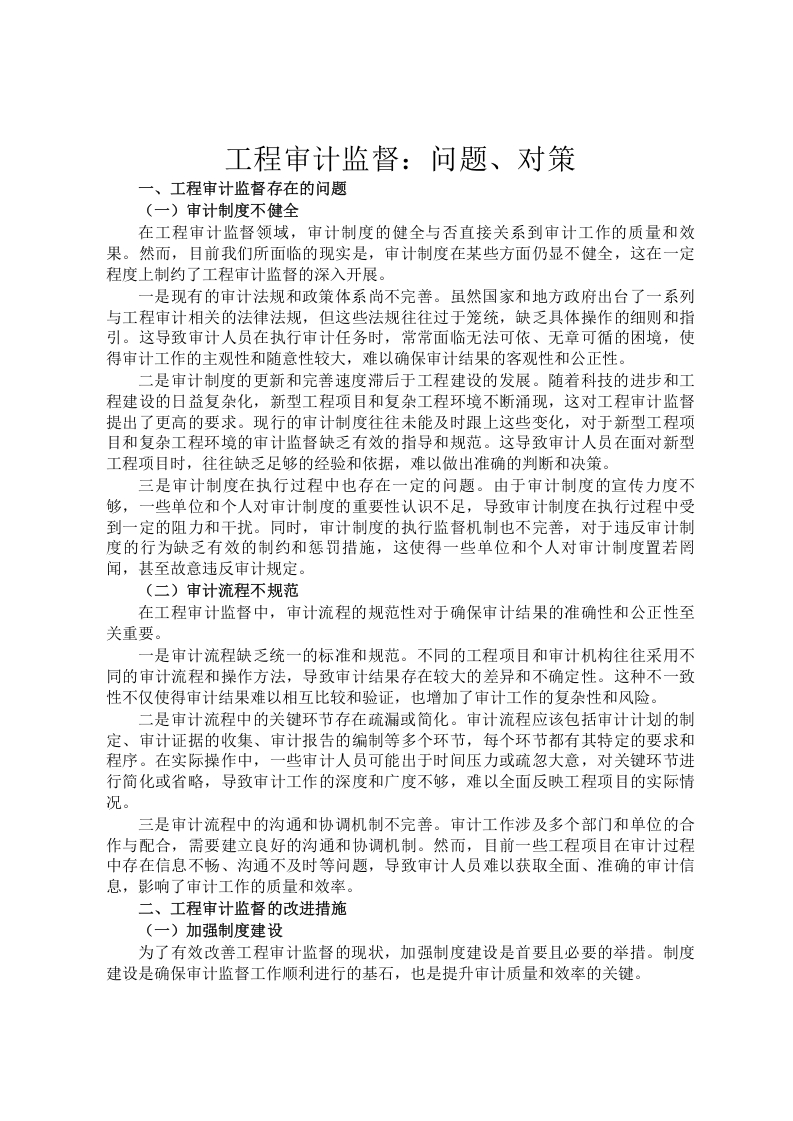 工程审计监督：问题、对策

一、工程审计监督存在的问题

（一）审计制度不健全

在工程审计监督领域，审计制度的健全与否直接关系到审计工作的质量和效果。然而，目前我们所面临的现实是，审计制度在某些方面仍显不健全，这在一定程度上制约了工程审计监督的深入开展。

一是现有的审计法规和政策体系尚不完善。虽然国家和地方政府出台了一系列与工程审计相关的法律法规，但这些法规往往过于笼统，缺乏具体操作的细则和指引。这导致审计人员在执行审计任务时，常常面临无法可依、无章可循的困境，使得审计工作的主观性和随意性较大，难以确保审计结果的客观性和公正性。

二是审计制度的更新和完善速度滞后于工程建设的发展。随着科技的进步和工程建设的日益复杂化，新型工程项目和复杂工程环境不断涌现，这对工程审计监督提出了更高的要求。现行的审计制度往往未能及时跟上这些变化，对于新型工程项目和复杂工程环境的审计监督缺乏有效的指导和规范。这导致审计人员在面对新型工程项目时，往往缺乏足够的经验和依据，难以做出准确的判断和决策。

三是审计制度在执行过程中也存在一定的问题。由于审计制度的宣传力度不够，一些单位和个人对审计制度的重要性认识不足，导致审计制度在执行过程中受到一定的阻力和干扰。同时，审计制度的执行监督机制也不完善，对于违反审计制度的行为缺乏有效的制约和惩罚措施，这使得一些单位和个人对审计制度置若罔闻，甚至故意违反审计规定。

（二）审计流程不规范

在工程审计监督中，审计流程的规范性对于确保审计结果的准确性和公正性至关重要。

一是审计流程缺乏统一的标准和规范。不同的工程项目和审计机构往往采用不同的审计流程和操作方法，导致审计结果存在较大的差异和不确定性。这种不一致性不仅使得审计结果难以相互比较和验证，也增加了审计工作的复杂性和风险。

二是审计流程中的关键环节存在疏漏或简化。审计流程应该包括审计计划的制定、审计证据的收集、审计报告的编制等多个环节，每个环节都有其特定的要求和程序。在实际操作中，一些审计人员可能出于时间压力或疏忽大意，对关键环节进行简化或省略，导致审计工作的深度和广度不够，难以全面反映工程项目的实际情况。

三是审计流程中的沟通和协调机制不完善。审计工作涉及多个部门和单位的合作与配合，需要建立良好的沟通和协调机制。然而，目前一些工程项目在审计过程中存在信息不畅、沟通不及时等问题，导致审计人员难以获取全面、准确的审计信息，影响了审计工作的质量和效率。

二、工程审计监督的改进措施

（一）加强制度建设

为了有效改善工程审计监督的现状，加强制度建设是首要且必要的举措。制度建设是确保审计监督工作顺利进行的基石，也是提升审计质量和效率的关键。